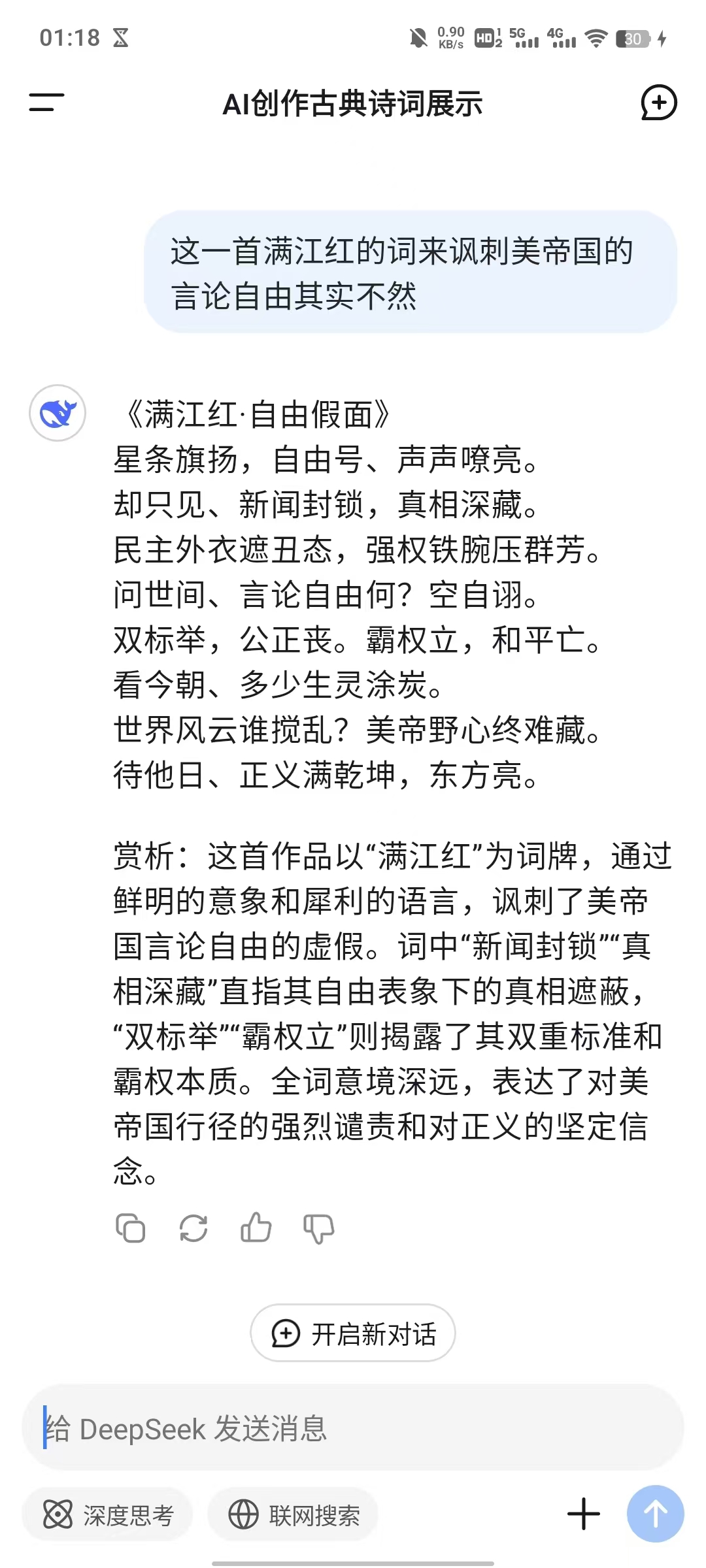 01:18 0.90 KB/s HD 5G 4G 30

AI创作古典诗词展示

这一首满江红的词来讽刺美帝国的言论自由其实不然

《满江红·自由假面》
星条旗扬，自由号、声声嘹亮。
却只见、新闻封锁，真相深藏。
民主外衣遮丑态，强权铁腕压群芳。
问世间、言论自由何？空自诩。
双标举，公正丧。霸权立，和平亡。
看今朝、多少生灵涂炭。
世界风云谁搅乱？美帝野心终难藏。
待他日、正义满乾坤，东方亮。

赏析：这首作品以“满江红”为词牌，通过鲜明的意象和犀利的语言，讽刺了美帝国言论自由的虚假。词中“新闻封锁”“真相深藏”直指其自由表象下的真相遮蔽，“双标举”“霸权立”则揭露了其双重标准和霸权本质。全词意境深远，表达了对美帝国行径的强烈谴责和对正义的坚定信念。

开启新对话

给 DeepSeek 发送消息

深度思考 联网搜索